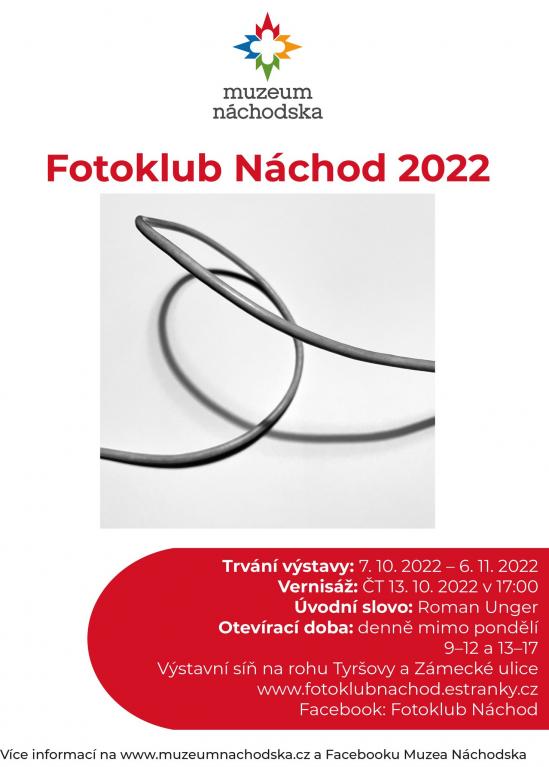 muzeum
náchodska

Fotoklub Náchod 2022

Trvání výstavy: 7. 10. 2022 – 6. 11. 2022
Vernisáž: ČT 13. 10. 2022 v 17:00
Úvodní slovo: Roman Unger
Otevírací doba: denně mimo pondělí
9–12 a 13–17
Výstavní síň na rohu Tyršovy a Zámecké ulice
www.fotoklubnachod.estranky.cz
Facebook: Fotoklub Náchod

Více informací na www.muzeumnachodska.cz a Facebooku Muzea Náchodska